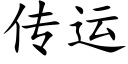 传运